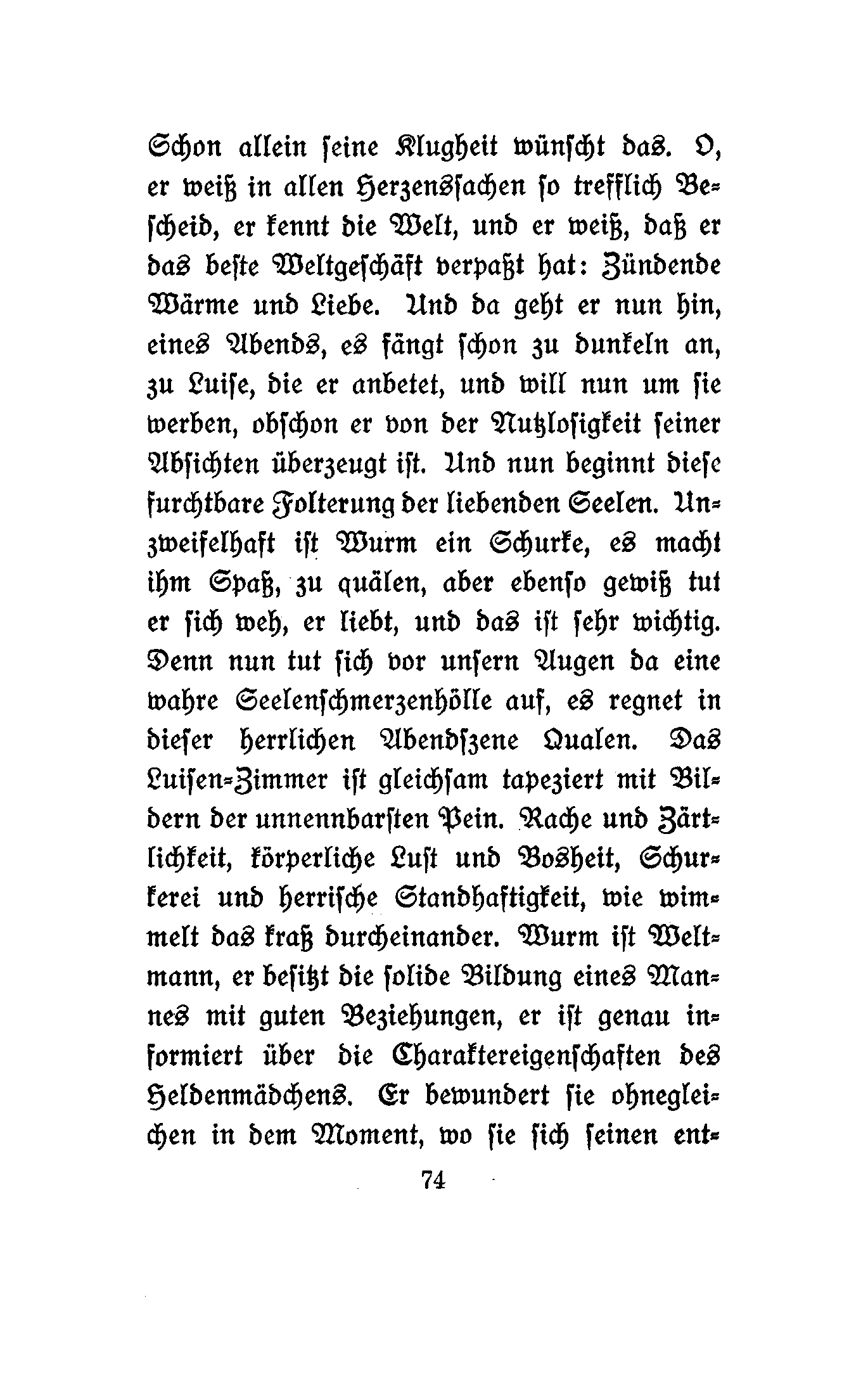 Schon allein seine Klugheit wünscht das. O, er weiß in allen Herzenssachen so trefflich Bescheid, er kennt die Welt, und er weiß, daß er das beste Weltgeschäft verpaßt hat: Zündende Wärme und Liebe. Und da geht er nun hin, eines Abends, es fängt schon zu dunkeln an, zu Luise, die er anbetet, und will nun um sie werben, obschon er von der Nutzlosigkeit seiner Absichten überzeugt ist. Und nun beginnt diese furchtbare Folterung der liebenden Seelen. Unzweifelhaft ist Wurm ein Schurke, es macht ihm Spaß, zu quälen, aber ebenso gewiß tut er sich weh, er liebt, und das ist sehr wichtig. Denn nun tut sich vor unsern Augen da eine wahre Seelenschmerzenhölle auf, es regnet in dieser herrlichen Abendszene Qualen. Das Luisen-Zimmer ist gleichsam tapeziert mit Bildern der unnennbarsten Pein. Rache und Zärtlichkeit, körperliche Lust und Bosheit, Schurkerei und herrische Standhaftigkeit, wie wimmelt das kraß durcheinander. Wurm ist Weltmann, er besitzt die solide Bildung eines Mannes mit guten Beziehungen, er ist genau informiert über die Charaktereigenschaften des Heldenmädchens. Er bewundert sie ohnegleichen in dem Moment, wo sie sich seinen ent-

74